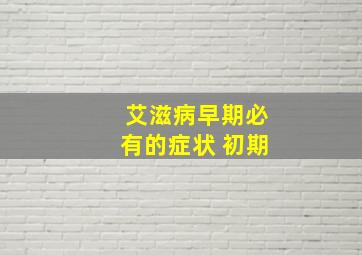 艾滋病早期必有的症状 初期